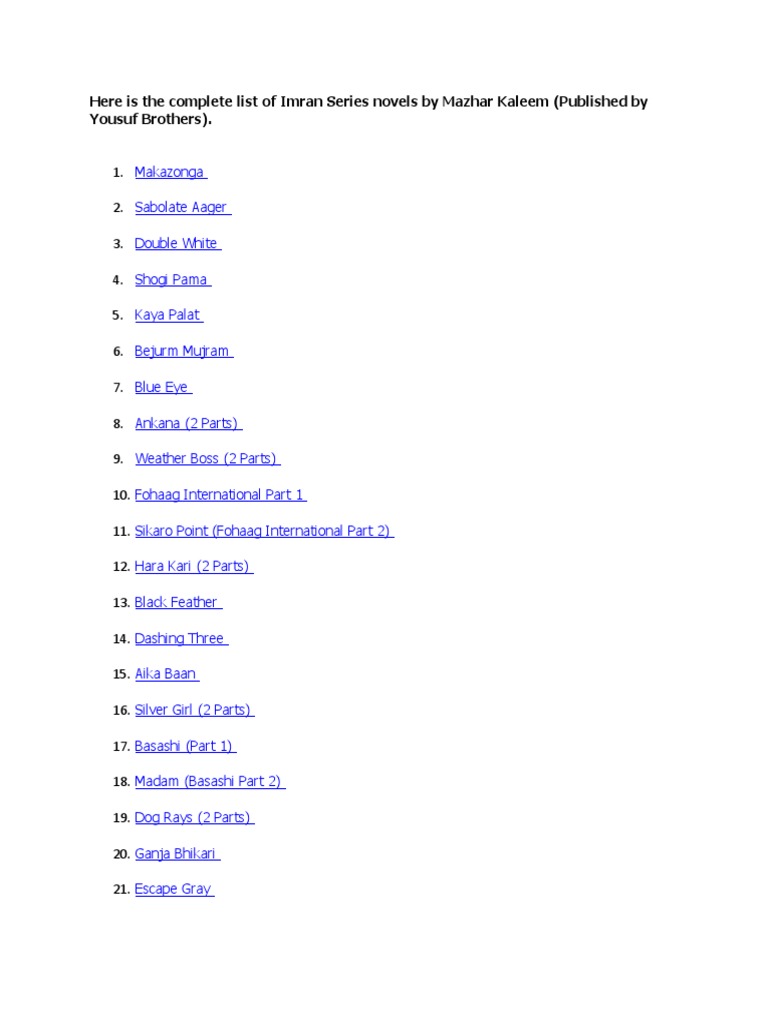 Here is the complete list of Imran Series novels by Mazhar Kaleem (Published by Yousuf Brothers).

1. Makazonga
2. Sabolate Aager
3. Double White
4. Shogi Pama
5. Kaya Palat
6. Bejurm Mujram
7. Blue Eye
8. Ankana (2 Parts)
9. Weather Boss (2 Parts)
10. Fohaag International Part 1
11. Sikaro Point (Fohaag International Part 2)
12. Hara Kari (2 Parts)
13. Black Feather
14. Dashing Three
15. Aika Baan
16. Silver Girl (2 Parts)
17. Basashi (Part 1)
18. Madam (Basashi Part 2)
19. Dog Rays (2 Parts)
20. Ganja Bhikari
21. Escape Gray